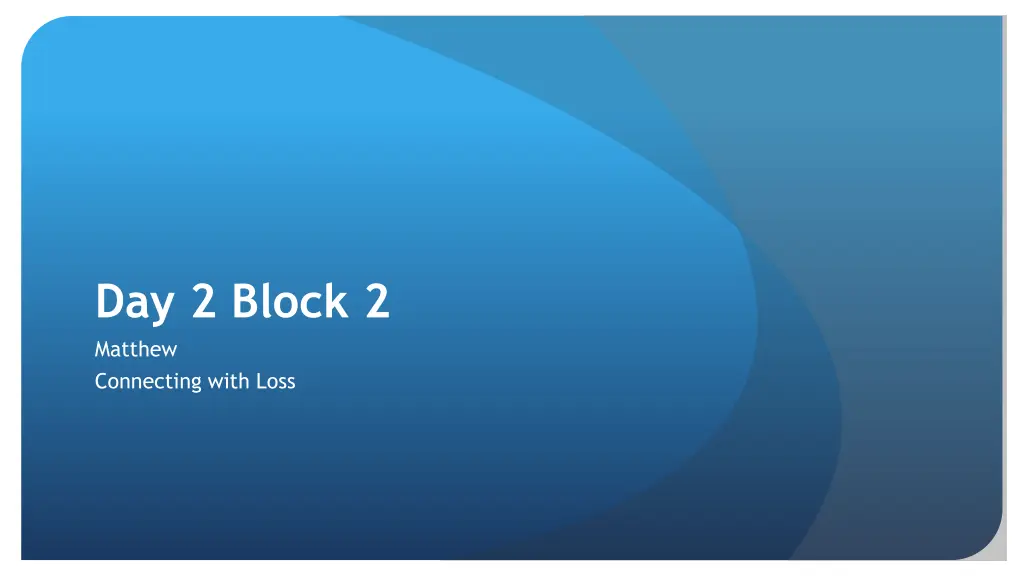 Day 2 Block 2

Matthew

Connecting with Loss